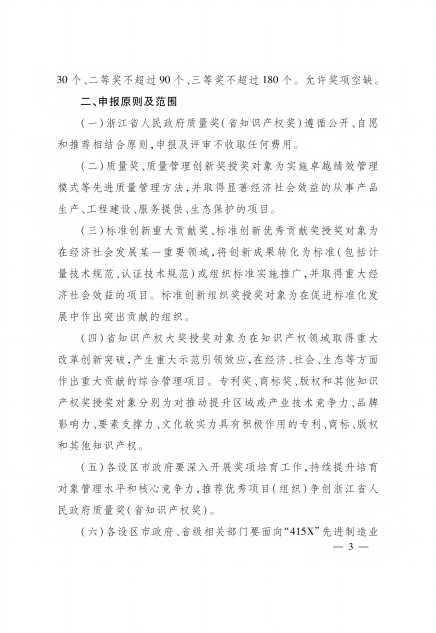 30个、二等奖不超过90个、三等奖不超过180个。允许奖项空缺。

二、申报原则及范围

(一)浙江省人民政府质量奖(省知识产权奖)遵循公开、自愿和推荐相结合原则,申报及评审不收取任何费用。

(二)质量奖、质量管理创新奖授奖对象为实施卓越绩效管理模式等先进质量管理方法,并取得显著经济社会效益的从事产品生产、工程建设、服务提供、生态保护的项目。

(三)标准创新重大贡献奖、标准创新优秀贡献奖授奖对象为在经济社会发展某一重要领域,将创新成果转化为标准(包括计量技术规范、认证技术规范)或组织标准实施推广,并取得重大经济社会效益的项目。标准创新组织奖授奖对象为在促进标准化发展中作出突出贡献的组织。

(四)省知识产权大奖授奖对象为在知识产权领域取得重大改革创新突破,产生重大示范引领效应,在经济、社会、生态等方面作出重大贡献的综合管理项目。专利奖、商标奖、版权和其他知识产权奖授奖对象分别为对推动提升区域或产业技术竞争力、品牌影响力、要素支撑力、文化软实力具有积极作用的专利、商标、版权和其他知识产权。

(五)各设区市政府要深入开展奖项培育工作,持续提升培育对象管理水平和核心竞争力,推荐优秀项目(组织)争创浙江省人民政府质量奖(省知识产权奖)。

(六)各设区市政府、省级相关部门要面向“415X”先进制造业

— 3 —